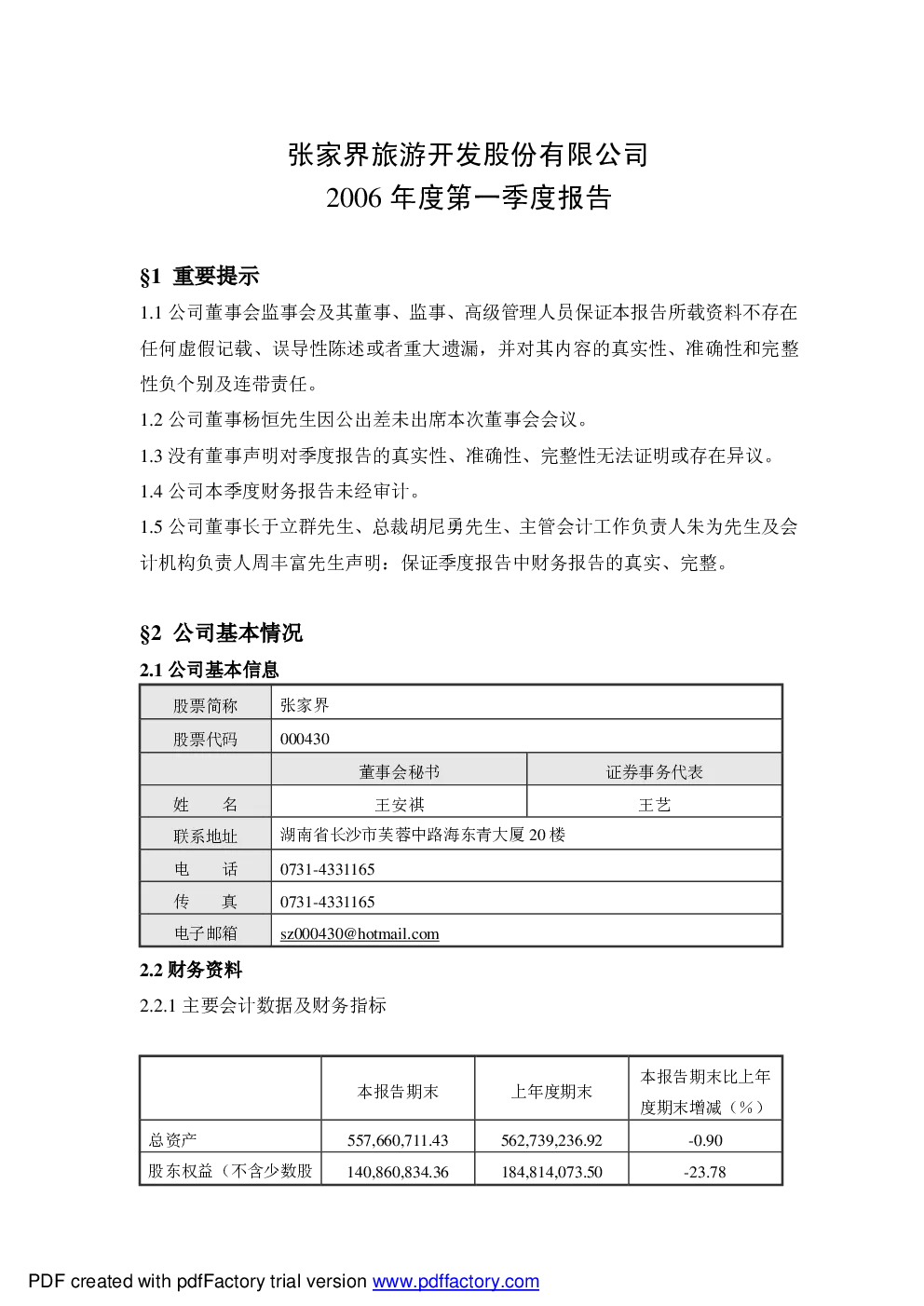 张家界旅游开发股份有限公司
2006 年度第一季度报告

§1 重要提示

1.1 公司董事会监事会及其董事、监事、高级管理人员保证本报告所载资料不存在任何虚假记载、误导性陈述或者重大遗漏，并对其内容的真实性、准确性和完整性负个别及连带责任。

1.2 公司董事杨恒先生因公出差未出席本次董事会会议。

1.3 没有董事声明对季度报告的真实性、准确性、完整性无法证明或存在异议。

1.4 公司本季度财务报告未经审计。

1.5 公司董事长于立群先生、总裁胡尼勇先生、主管会计工作负责人朱为先生及会计机构负责人周丰富先生声明：保证季度报告中财务报告的真实、完整。

§2 公司基本情况

2.1 公司基本信息

| 股票简称 | 张家界 | |
|---|---|---|
| 股票代码 | 000430 | |
| | 董事会秘书 | 证券事务代表 |
| 姓　　名 | 王安祺 | 王艺 |
| 联系地址 | 湖南省长沙市芙蓉中路海东青大厦 20 楼 | |
| 电　　话 | 0731-4331165 | |
| 传　　真 | 0731-4331165 | |
| 电子邮箱 | sz000430@hotmail.com | |

2.2 财务资料

2.2.1 主要会计数据及财务指标

| | 本报告期末 | 上年度期末 | 本报告期末比上年度期末增减（%） |
|---|---|---|---|
| 总资产 | 557,660,711.43 | 562,739,236.92 | -0.90 |
| 股东权益（不含少数股 | 140,860,834.36 | 184,814,073.50 | -23.78 |

PDF created with pdfFactory trial version www.pdffactory.com